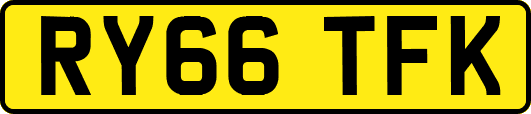 RY66 TFK